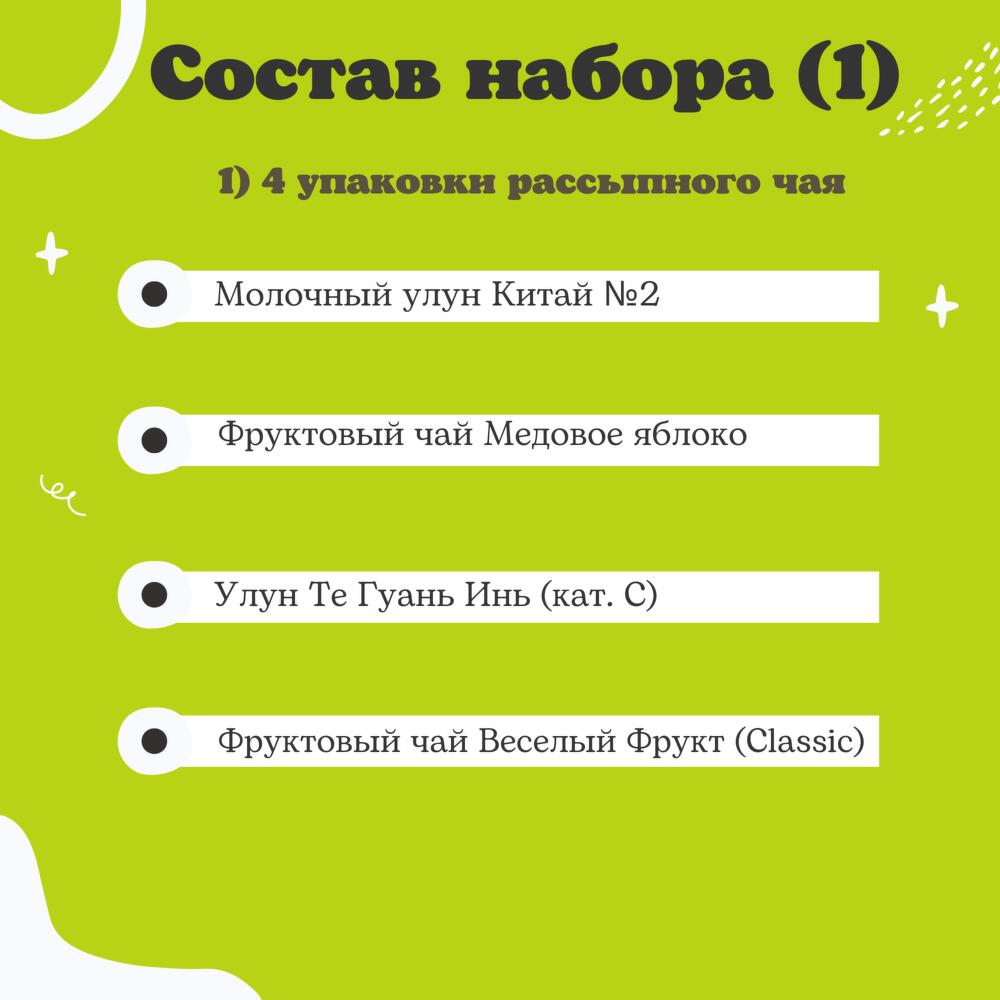 Состав набора (1)

1) 4 упаковки рассыпного чая

Молочный улун Китай №2

Фруктовый чай Медовое яблоко

Улун Те Гуань Инь (кат. С)

Фруктовый чай Веселый Фрукт (Classic)